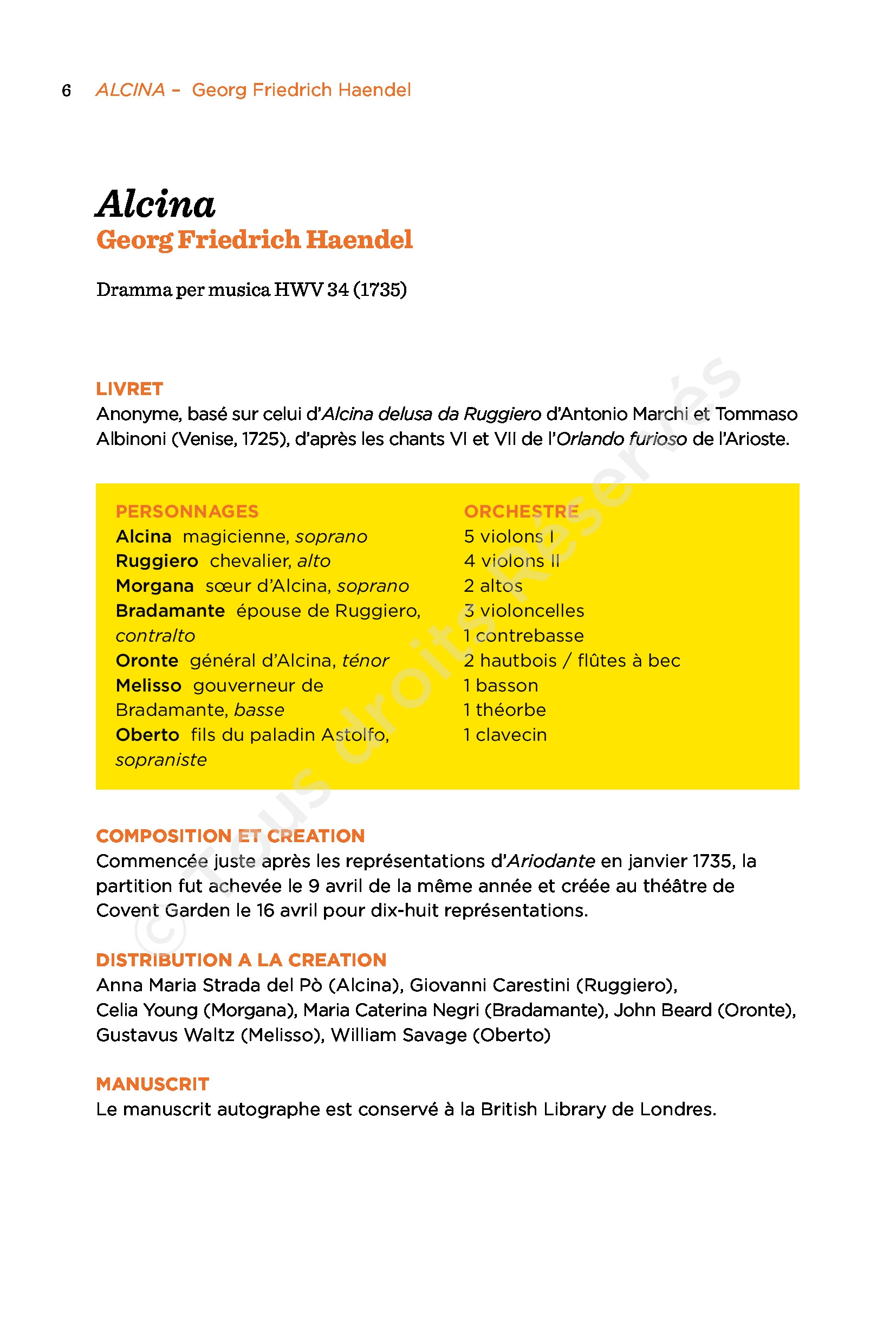 6 ALCINA – Georg Friedrich Haendel

Alcina
Georg Friedrich Haendel

Dramma per musica HWV 34 (1735)

LIVRET
Anonyme, basé sur celui d'Alcina delusa da Ruggiero d'Antonio Marchi et Tommaso Albinoni (Venise, 1725), d'après les chants VI et VII de l'Orlando furioso de l'Arioste.

PERSONNAGES
Alcina magicienne, soprano
Ruggiero chevalier, alto
Morgana sœur d'Alcina, soprano
Bradamante épouse de Ruggiero, contralto
Oronte général d'Alcina, ténor
Melisso gouverneur de Bradamante, basse
Oberto fils du paladin Astolfo, sopraniste

ORCHESTRE
5 violons I
4 violons II
2 altos
3 violoncelles
1 contrebasse
2 hautbois / flûtes à bec
1 basson
1 théorbe
1 clavecin

COMPOSITION ET CREATION
Commencée juste après les représentations d'Ariodante en janvier 1735, la partition fut achevée le 9 avril de la même année et créée au théâtre de Covent Garden le 16 avril pour dix-huit représentations.

DISTRIBUTION A LA CREATION
Anna Maria Strada del Pò (Alcina), Giovanni Carestini (Ruggiero), Celia Young (Morgana), Maria Caterina Negri (Bradamante), John Beard (Oronte), Gustavus Waltz (Melisso), William Savage (Oberto)

MANUSCRIT
Le manuscrit autographe est conservé à la British Library de Londres.

© Tous droits Réservés